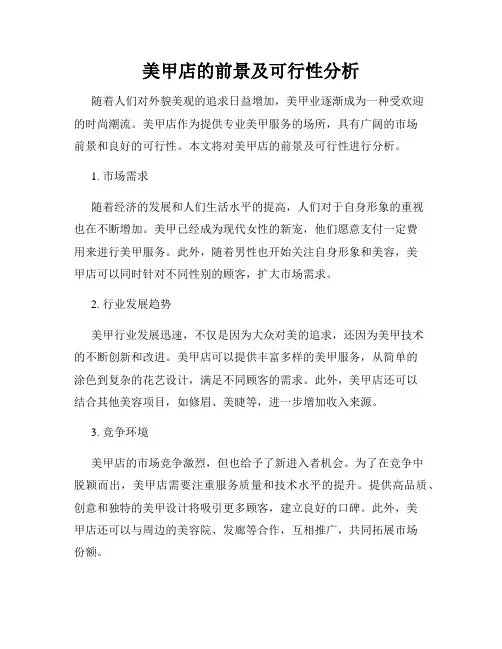 美甲店的前景及可行性分析

随着人们对外貌美观的追求日益增加，美甲业逐渐成为一种受欢迎的时尚潮流。美甲店作为提供专业美甲服务的场所，具有广阔的市场前景和良好的可行性。本文将对美甲店的前景及可行性进行分析。

1. 市场需求

随着经济的发展和人们生活水平的提高，人们对于自身形象的重视也在不断增加。美甲已经成为现代女性的新宠，他们愿意支付一定费用来进行美甲服务。此外，随着男性也开始关注自身形象和美容，美甲店可以同时针对不同性别的顾客，扩大市场需求。

2. 行业发展趋势

美甲行业发展迅速，不仅是因为大众对美的追求，还因为美甲技术的不断创新和改进。美甲店可以提供丰富多样的美甲服务，从简单的涂色到复杂的花艺设计，满足不同顾客的需求。此外，美甲店还可以结合其他美容项目，如修眉、美睫等，进一步增加收入来源。

3. 竞争环境

美甲店的市场竞争激烈，但也给予了新进入者机会。为了在竞争中脱颖而出，美甲店需要注重服务质量和技术水平的提升。提供高品质、创意和独特的美甲设计将吸引更多顾客，建立良好的口碑。此外，美甲店还可以与周边的美容院、发廊等合作，互相推广，共同拓展市场份额。